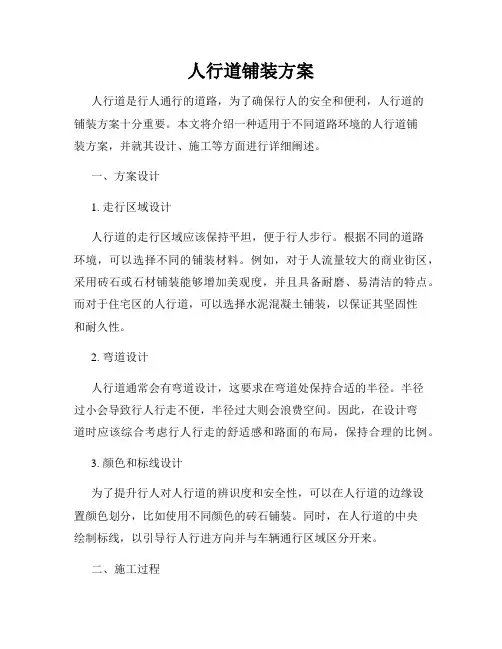 人行道铺装方案

人行道是行人通行的道路，为了确保行人的安全和便利，人行道的铺装方案十分重要。本文将介绍一种适用于不同道路环境的人行道铺装方案，并就其设计、施工等方面进行详细阐述。

一、方案设计

1. 走行区域设计

人行道的走行区域应该保持平坦，便于行人步行。根据不同的道路环境，可以选择不同的铺装材料。例如，对于人流量较大的商业街区，采用砖石或石材铺装能够增加美观度，并且具备耐磨、易清洁的特点。而对于住宅区的人行道，可以选择水泥混凝土铺装，以保证其坚固性和耐久性。

2. 弯道设计

人行道通常会有弯道设计，这要求在弯道处保持合适的半径。半径过小会导致行人行走不便，半径过大则会浪费空间。因此，在设计弯道时应该综合考虑行人行走的舒适感和路面的布局，保持合理的比例。

3. 颜色和标线设计

为了提升行人对人行道的辨识度和安全性，可以在人行道的边缘设置颜色划分，比如使用不同颜色的砖石铺装。同时，在人行道的中央绘制标线，以引导行人行进方向并与车辆通行区域区分开来。

二、施工过程